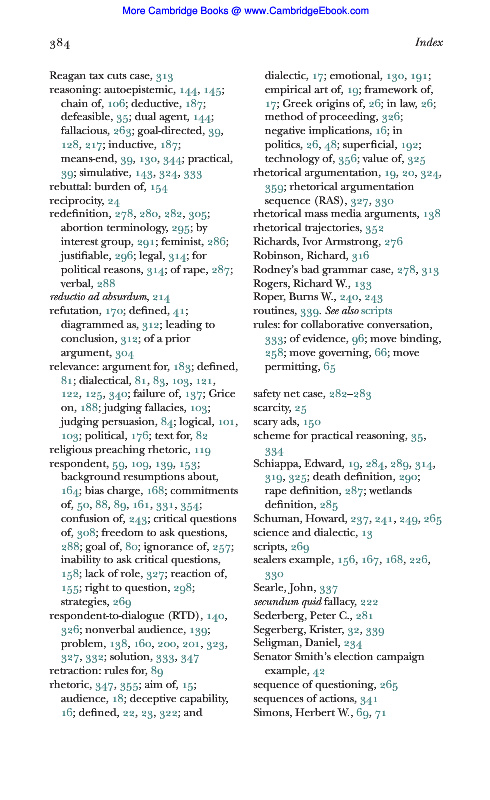 More Cambridge Books @ www.CambridgeEbook.com

384

Index

Reagan tax cuts case, 313
reasoning: autoepistemic, 144, 145; chain of, 106; deductive, 187; defeasible, 35; dual agent, 144; fallacious, 263; goal-directed, 39, 128, 217; inductive, 187; means-end, 39, 130, 344; practical, 39; simulative, 143, 324, 333
rebuttal: burden of, 154
reciprocity, 24
redefinition, 278, 280, 282, 305; abortion terminology, 295; by interest group, 291; feminist, 286; justifiable, 296; legal, 314; for political reasons, 314; of rape, 287; verbal, 288
reductio ad absurdum, 214
refutation, 170; defined, 41; diagrammed as, 312; leading to conclusion, 312; of a prior argument, 304
relevance: argument for, 183; defined, 81; dialectical, 81, 83, 103, 121, 122, 125, 340; failure of, 137; Grice on, 188; judging fallacies, 103; judging persuasion, 84; logical, 101, 103; political, 176; text for, 82
religious preaching rhetoric, 119
respondent, 59, 109, 139, 153; background resumptions about, 164; bias charge, 168; commitments of, 50, 88, 89, 161, 331, 354; confusion of, 243; critical questions of, 308; freedom to ask questions, 288; goal of, 80; ignorance of, 257; inability to ask critical questions, 158; lack of role, 327; reaction of, 155; right to question, 298; strategies, 269
respondent-to-dialogue (RTD), 140, 326; nonverbal audience, 139; problem, 138, 160, 200, 201, 323, 327, 332; solution, 333, 347
retraction: rules for, 89
rhetoric, 347, 355; aim of, 15; audience, 18; deceptive capability, 16; defined, 22, 23, 322; and dialectic, 17; emotional, 130, 191; empirical art of, 19; framework of, 17; Greek origins of, 26; in law, 26; method of proceeding, 326; negative implications, 16; in politics, 26, 48; superficial, 192; technology of, 356; value of, 325
rhetorical argumentation, 19, 20, 324, 359; rhetorical argumentation sequence (RAS), 327, 330
rhetorical mass media arguments, 138
rhetorical trajectories, 352
Richards, Ivor Armstrong, 276
Robinson, Richard, 316
Rodney's bad grammar case, 278, 313
Rogers, Richard W., 133
Roper, Burns W., 240, 243
routines, 339. See also scripts
rules: for collaborative conversation, 333; of evidence, 96; move binding, 258; move governing, 66; move permitting, 65

safety net case, 282–283
scarcity, 25
scary ads, 150
scheme for practical reasoning, 35, 334
Schiappa, Edward, 19, 284, 289, 314, 319, 325; death definition, 290; rape definition, 287; wetlands definition, 285
Schuman, Howard, 237, 241, 249, 265
science and dialectic, 13
scripts, 269
sealers example, 156, 167, 168, 226, 330
Searle, John, 337
secundum quid fallacy, 222
Sederberg, Peter C., 281
Segerberg, Krister, 32, 339
Seligman, Daniel, 234
Senator Smith's election campaign example, 42
sequence of questioning, 265
sequences of actions, 341
Simons, Herbert W., 69, 71